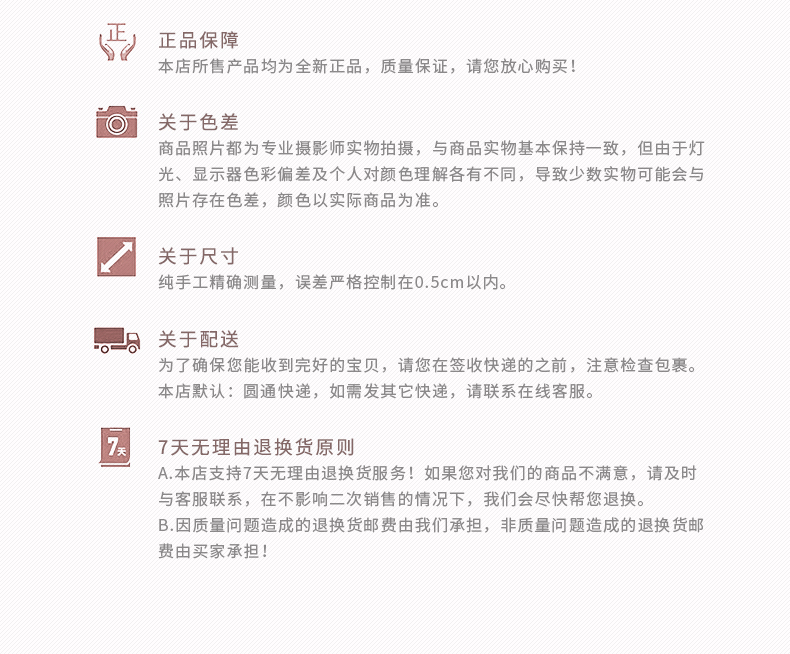 正

正品保障
本店所售产品均为全新正品，质量保证，请您放心购买！

关于色差
商品照片都为专业摄影师实物拍摄，与商品实物基本保持一致，但由于灯光、显示器色彩偏差及个人对颜色理解各有不同，导致少数实物可能会与照片存在色差，颜色以实际商品为准。

关于尺寸
纯手工精确测量，误差严格控制在0.5cm以内。

关于配送
为了确保您能收到完好的宝贝，请您在签收快递的之前，注意检查包裹。
本店默认：圆通快递，如需发其它快递，请联系在线客服。

7天

7天无理由退换货原则
A.本店支持7天无理由退换货服务！如果您对我们的商品不满意，请及时与客服联系，在不影响二次销售的情况下，我们会尽快帮您退换。
B.因质量问题造成的退换货邮费由我们承担，非质量问题造成的退换货邮费由买家承担！